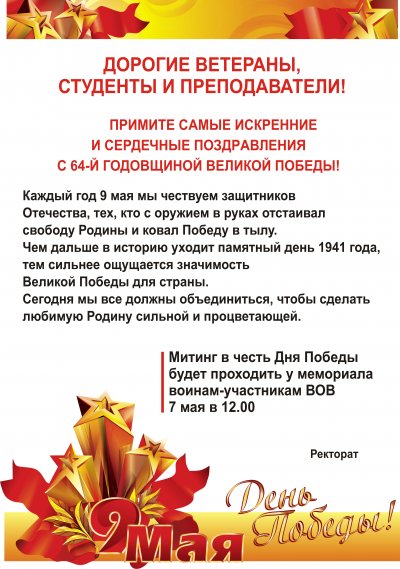 ДОРОГИЕ ВЕТЕРАНЫ, СТУДЕНТЫ И ПРЕПОДАВАТЕЛИ!

ПРИМИТЕ САМЫЕ ИСКРЕННИЕ И СЕРДЕЧНЫЕ ПОЗДРАВЛЕНИЯ С 64-Й ГОДОВЩИНОЙ ВЕЛИКОЙ ПОБЕДЫ!

Каждый год 9 мая мы чествуем защитников Отечества, тех, кто с оружием в руках отстаивал свободу Родины и ковал Победу в тылу.
Чем дальше в историю уходит памятный день 1941 года, тем сильнее ощущается значимость Великой Победы для страны.
Сегодня мы все должны объединиться, чтобы сделать любимую Родину сильной и процветающей.

Митинг в честь Дня Победы будет проходить у мемориала воинам-участникам ВОВ 7 мая в 12.00

Ректорат

9 Мая

День Победы!